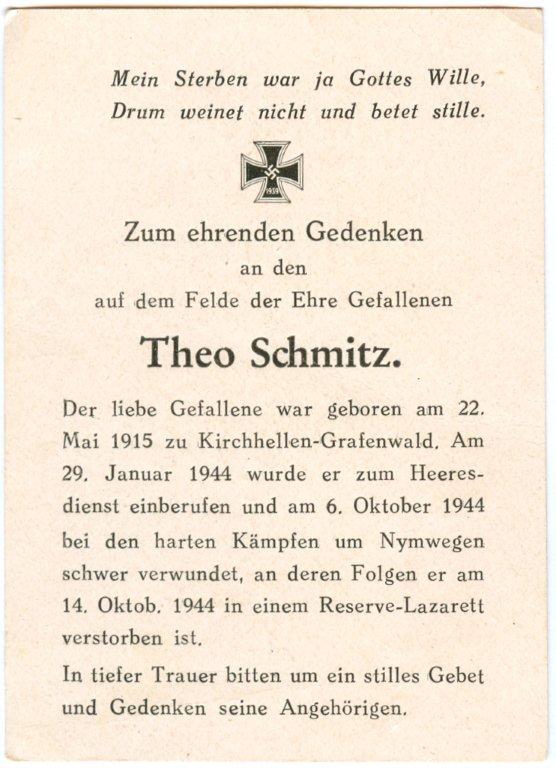 Mein Sterben war ja Gottes Wille,
Drum weinet nicht und betet stille.

1939

Zum ehrenden Gedenken
an den
auf dem Felde der Ehre Gefallenen

Theo Schmitz.

Der liebe Gefallene war geboren am 22. Mai 1915 zu Kirchhellen-Grafenwald. Am 29. Januar 1944 wurde er zum Heeresdienst einberufen und am 6. Oktober 1944 bei den harten Kämpfen um Nymwegen schwer verwundet, an deren Folgen er am 14. Oktob. 1944 in einem Reserve-Lazarett verstorben ist.

In tiefer Trauer bitten um ein stilles Gebet und Gedenken seine Angehörigen.